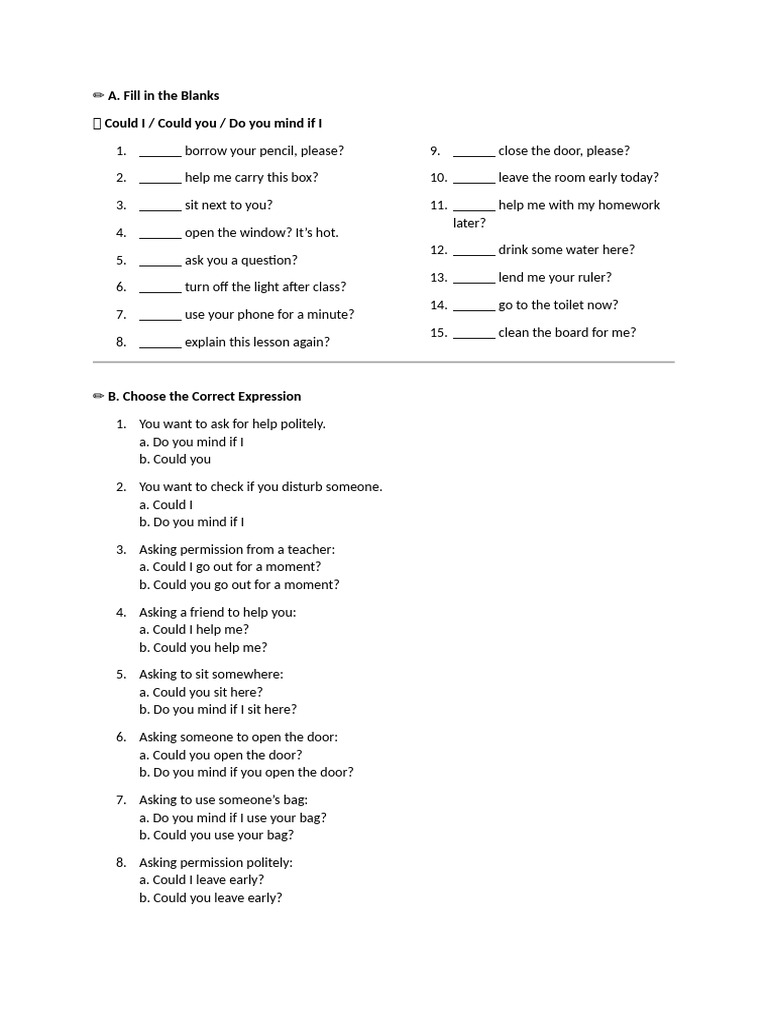 ✏ A. Fill in the Blanks

 Could I / Could you / Do you mind if I

1. ____ borrow your pencil, please?
2. ____ help me carry this box?
3. ____ sit next to you?
4. ____ open the window? It's hot.
5. ____ ask you a question?
6. ____ turn off the light after class?
7. ____ use your phone for a minute?
8. ____ explain this lesson again?

9. ____ close the door, please?
10. ____ leave the room early today?
11. ____ help me with my homework later?
12. ____ drink some water here?
13. ____ lend me your ruler?
14. ____ go to the toilet now?
15. ____ clean the board for me?

✏ B. Choose the Correct Expression

1. You want to ask for help politely.
a. Do you mind if I
b. Could you

2. You want to check if you disturb someone.
a. Could I
b. Do you mind if I

3. Asking permission from a teacher:
a. Could I go out for a moment?
b. Could you go out for a moment?

4. Asking a friend to help you:
a. Could I help me?
b. Could you help me?

5. Asking to sit somewhere:
a. Could you sit here?
b. Do you mind if I sit here?

6. Asking someone to open the door:
a. Could you open the door?
b. Do you mind if you open the door?

7. Asking to use someone's bag:
a. Do you mind if I use your bag?
b. Could you use your bag?

8. Asking permission politely:
a. Could I leave early?
b. Could you leave early?